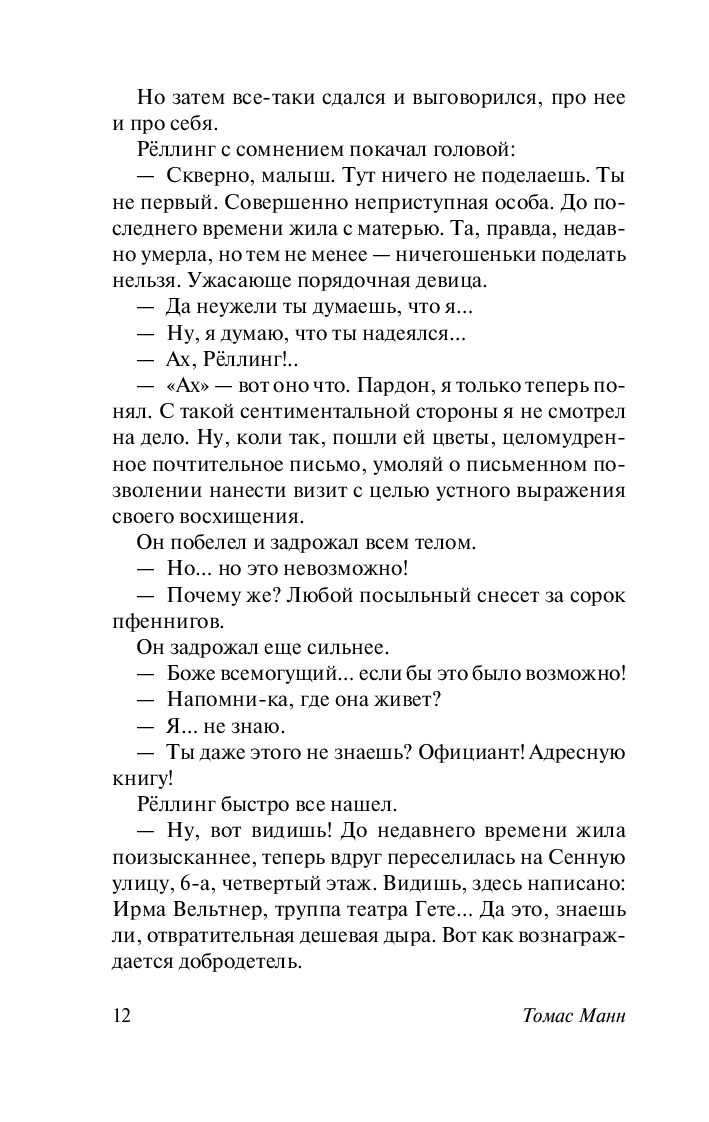 Но затем все-таки сдался и выговорился, про нее и про себя.

Рёллинг с сомнением покачал головой:

— Скверно, малыш. Тут ничего не поделаешь. Ты не первый. Совершенно неприступная особа. До последнего времени жила с матерью. Та, правда, недавно умерла, но тем не менее — ничегошеньки поделать нельзя. Ужасающе порядочная девица.

— Да неужели ты думаешь, что я...

— Ну, я думаю, что ты надеялся...

— Ах, Рёллинг!..

— «Ах» — вот оно что. Пардон, я только теперь понял. С такой сентиментальной стороны я не смотрел на дело. Ну, коли так, пошли ей цветы, целомудренное почтительное письмо, умоляй о письменном позволении нанести визит с целью устного выражения своего восхищения.

Он побелел и задрожал всем телом.

— Но... но это невозможно!

— Почему же? Любой посыльный снесет за сорок пфеннигов.

Он задрожал еще сильнее.

— Боже всемогущий... если бы это было возможно!

— Напомни-ка, где она живет?

— Я... не знаю.

— Ты даже этого не знаешь? Официант! Адресную книгу!

Рёллинг быстро все нашел.

— Ну, вот видишь! До недавнего времени жила поизысканнее, теперь вдруг переселилась на Сенную улицу, 6-а, четвертый этаж. Видишь, здесь написано: Ирма Вельтнер, труппа театра Гете... Да это, знаешь ли, отвратительная дешевая дыра. Вот как вознаграждается добродетель.

12 Томас Манн